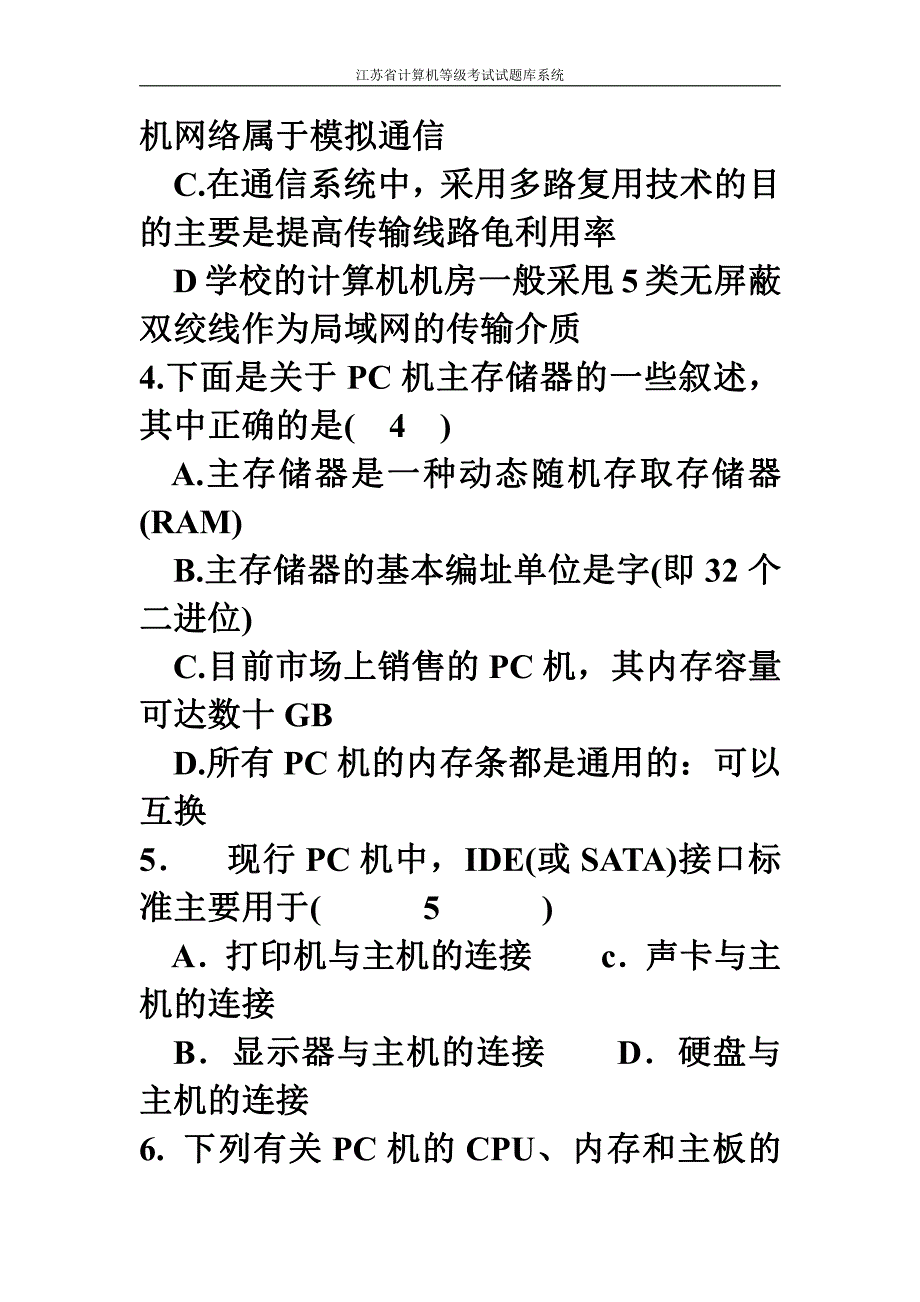 江苏省计算机等级考试试题库系统

机网络属于模拟通信

C.在通信系统中，采用多路复用技术的目的主要是提高传输线路龟利用率

D 学校的计算机机房一般采甩 5 类无屏蔽双绞线作为局域网的传输介质

4.下面是关于 PC 机主存储器的一些叙述，其中正确的是( 4 )

A.主存储器是一种动态随机存取存储器(RAM)

B.主存储器的基本编址单位是字(即 32 个二进位)

C.目前市场上销售的 PC 机，其内存容量可达数十 GB

D.所有 PC 机的内存条都是通用的：可以互换

5． 现行 PC 机中，IDE(或 SATA)接口标准主要用于( 5 )

A．打印机与主机的连接 c．声卡与主机的连接

B．显示器与主机的连接 D．硬盘与主机的连接

6. 下列有关 PC 机的 CPU、内存和主板的